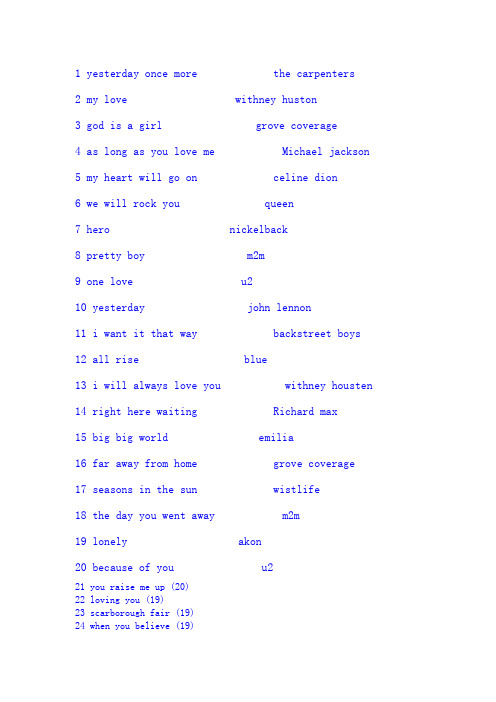 1 yesterday once more the carpenters

2 my love withney huston

3 god is a girl grove coverage

4 as long as you love me Michael jackson

5 my heart will go on celine dion

6 we will rock you queen

7 hero nickelback

8 pretty boy m2m

9 one love u2

10 yesterday john lennon

11 i want it that way backstreet boys

12 all rise blue

13 i will always love you withney housten

14 right here waiting Richard max

15 big big world emilia

16 far away from home grove coverage

17 seasons in the sun wistlife

18 the day you went away m2m

19 lonely akon

20 because of you u2

21 you raise me up (20)
22 loving you (19)
23 scarborough fair (19)
24 when you believe (19)